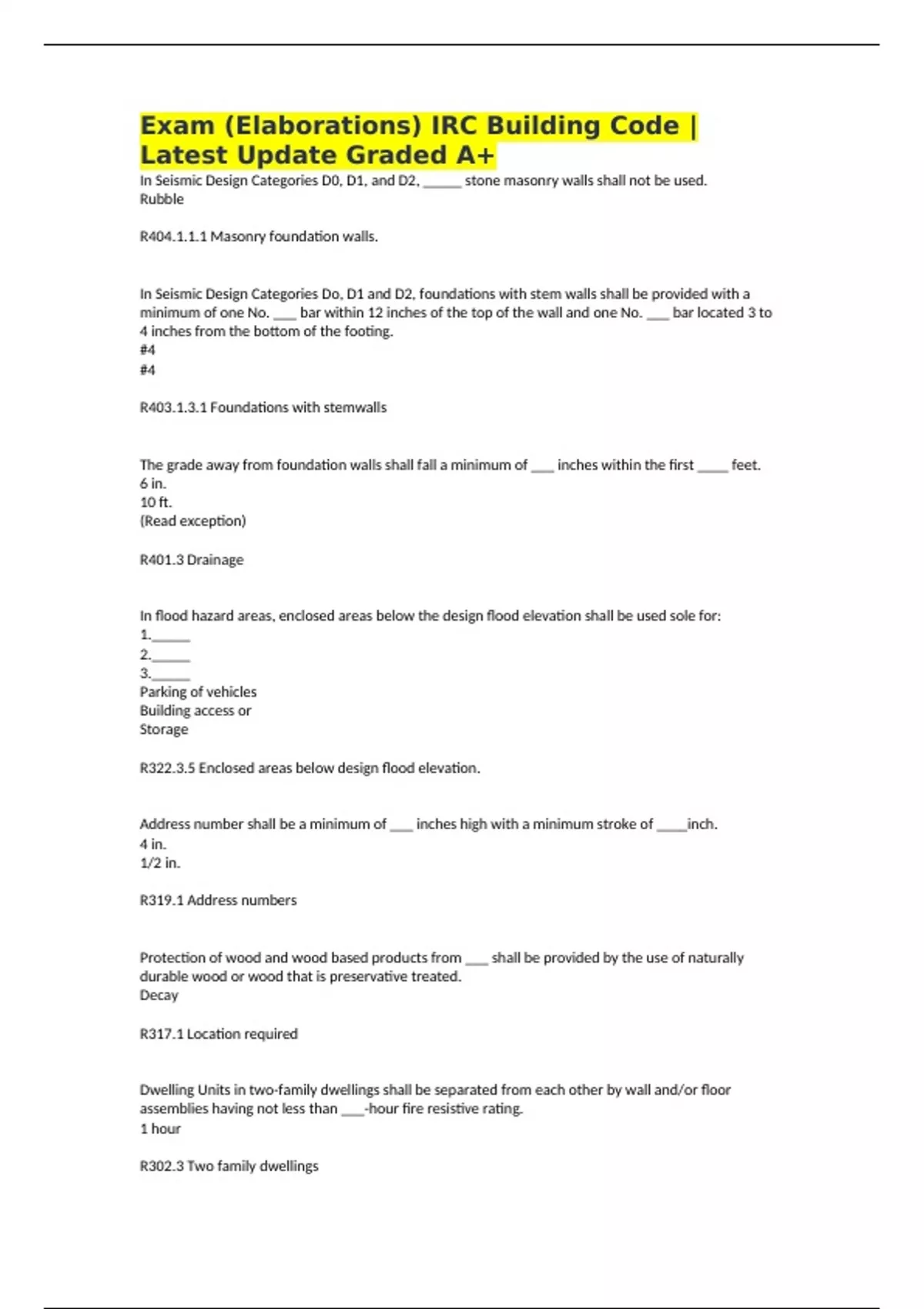 Exam (Elaborations) IRC Building Code | Latest Update Graded A+

In Seismic Design Categories D0, D1, and D2, ______ stone masonry walls shall not be used.
Rubble

R404.1.1.1 Masonry foundation walls.

In Seismic Design Categories Do, D1 and D2, foundations with stem walls shall be provided with a minimum of one No. ___ bar within 12 inches of the top of the wall and one No. ___ bar located 3 to 4 inches from the bottom of the footing.
#4
#4

R403.1.3.1 Foundations with stemwalls

The grade away from foundation walls shall fall a minimum of ___ inches within the first ____ feet.
6 in.
10 ft.
(Read exception)

R401.3 Drainage

In flood hazard areas, enclosed areas below the design flood elevation shall be used sole for:
1.______
2.______
3.______
Parking of vehicles
Building access or
Storage

R322.3.5 Enclosed areas below design flood elevation.

Address number shall be a minimum of ___ inches high with a minimum stroke of ____inch.
4 in.
1/2 in.

R319.1 Address numbers

Protection of wood and wood based products from ___ shall be provided by the use of naturally durable wood or wood that is preservative treated.
Decay

R317.1 Location required

Dwelling Units in two-family dwellings shall be separated from each other by wall and/or floor assemblies having not less than ___-hour fire resistive rating.
1 hour

R302.3 Two family dwellings